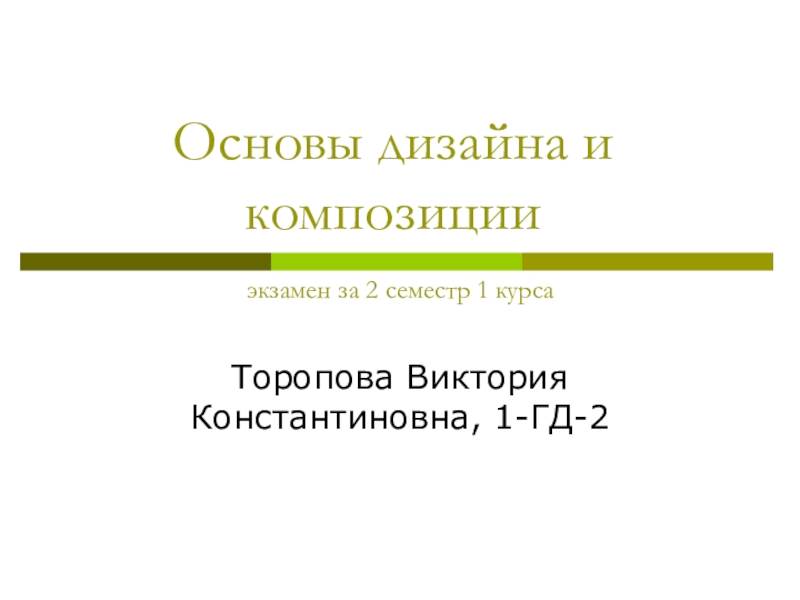 Основы дизайна и композиции

экзамен за 2 семестр 1 курса

Торопова Виктория Константиновна, 1-ГД-2